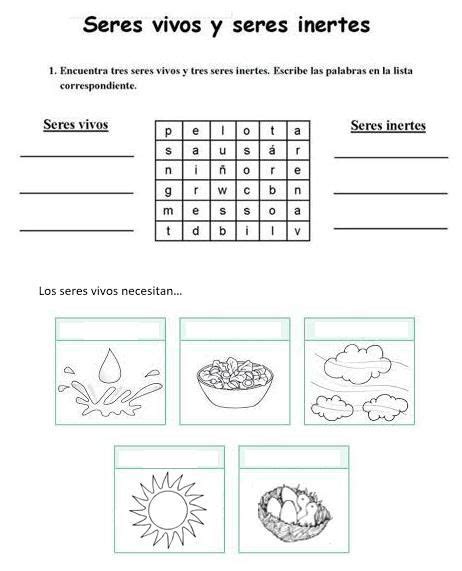 Seres vivos y seres inertes

1. Encuentra tres seres vivos y tres seres inertes. Escribe las palabras en la lista correspondiente.

Seres vivos

| p | e | l | o | t | a |
|---|---|---|---|---|---|
| s | a | u | s | á | r |
| n | i | ñ | o | r | e |
| g | r | w | c | b | n |
| m | e | s | s | o | a |
| t | d | b | i | l | v |

Seres inertes

Los seres vivos necesitan...